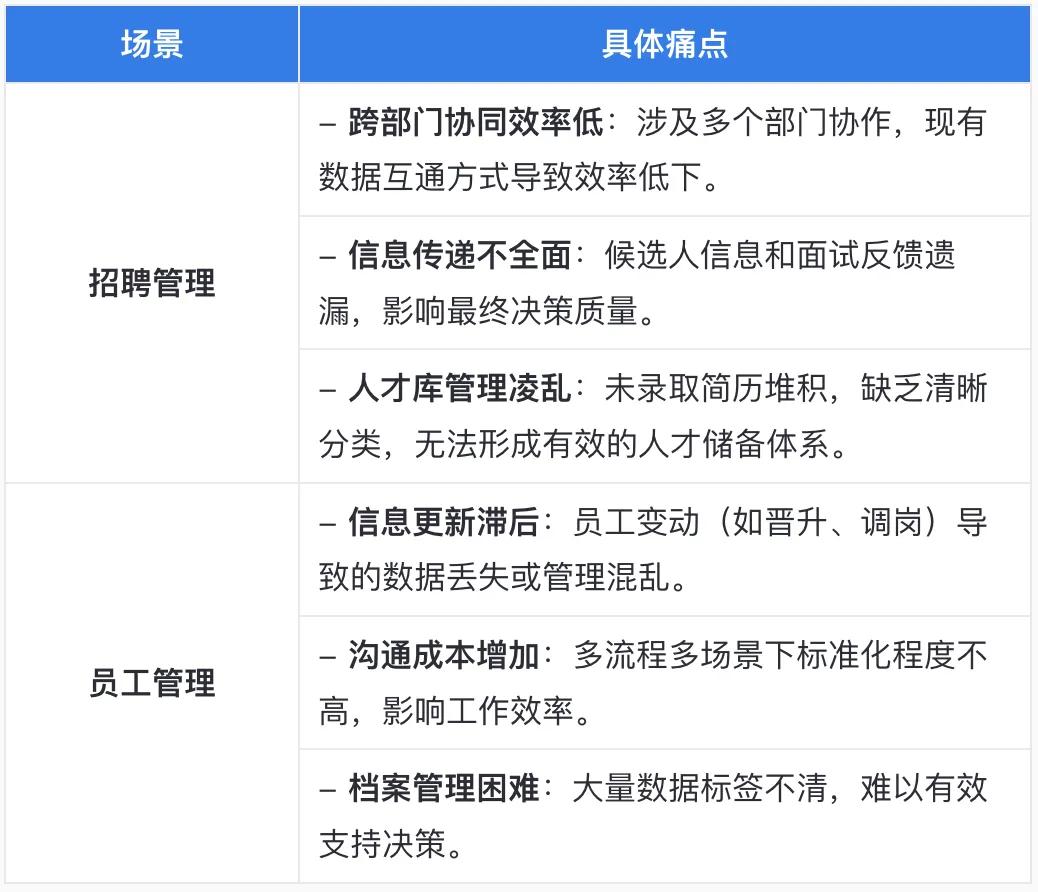 | 场景 | 具体痛点 |
|---|---|
| 招聘管理 | – 跨部门协同效率低：涉及多个部门协作，现有数据互通方式导致效率低下。 |
| | – 信息传递不全面：候选人信息和面试反馈遗漏，影响最终决策质量。 |
| | – 人才库管理凌乱：未录取简历堆积，缺乏清晰分类，无法形成有效的人才储备体系。 |
| 员工管理 | – 信息更新滞后：员工变动（如晋升、调岗）导致的数据丢失或管理混乱。 |
| | – 沟通成本增加：多流程多场景下标准化程度不高，影响工作效率。 |
| | – 档案管理困难：大量数据标签不清，难以有效支持决策。 |